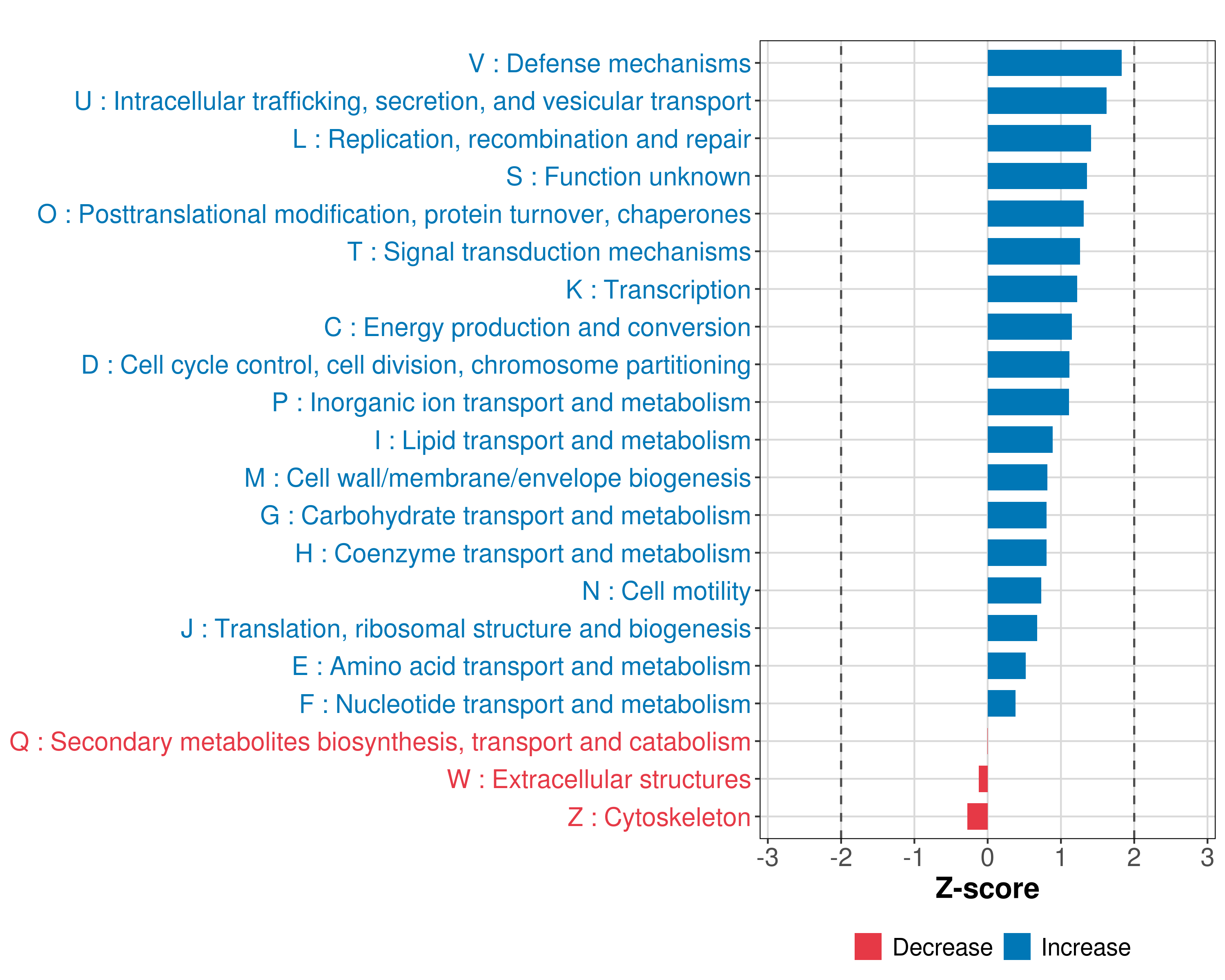 V : Defense mechanisms
U : Intracellular trafficking, secretion, and vesicular transport
L : Replication, recombination and repair
S : Function unknown
O : Posttranslational modification, protein turnover, chaperones
T : Signal transduction mechanisms
K : Transcription
C : Energy production and conversion
D : Cell cycle control, cell division, chromosome partitioning
P : Inorganic ion transport and metabolism
I : Lipid transport and metabolism
M : Cell wall/membrane/envelope biogenesis
G : Carbohydrate transport and metabolism
H : Coenzyme transport and metabolism
N : Cell motility
J : Translation, ribosomal structure and biogenesis
E : Amino acid transport and metabolism
F : Nucleotide transport and metabolism
Q : Secondary metabolites biosynthesis, transport and catabolism
W : Extracellular structures
Z : Cytoskeleton

-3 -2 -1 0 1 2 3

Z-score

Decrease Increase